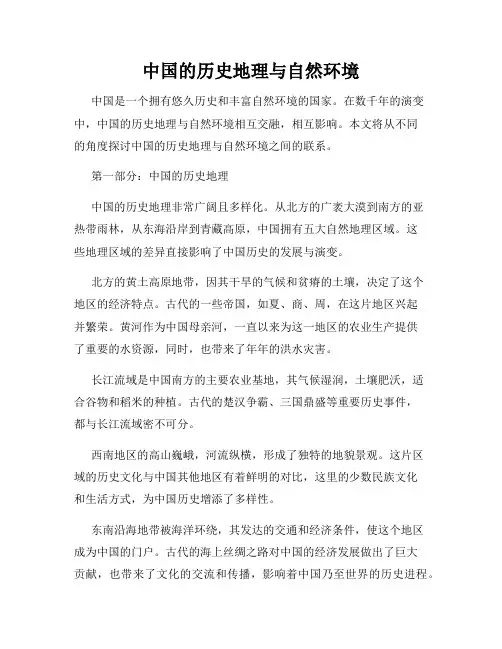 中国的历史地理与自然环境

中国是一个拥有悠久历史和丰富自然环境的国家。在数千年的演变中，中国的历史地理与自然环境相互交融，相互影响。本文将从不同的角度探讨中国的历史地理与自然环境之间的联系。

第一部分：中国的历史地理

中国的历史地理非常广阔且多样化。从北方的广袤大漠到南方的亚热带雨林，从东海沿岸到青藏高原，中国拥有五大自然地理区域。这些地理区域的差异直接影响了中国历史的发展与演变。

北方的黄土高原地带，因其干旱的气候和贫瘠的土壤，决定了这个地区的经济特点。古代的一些帝国，如夏、商、周，在这片地区兴起并繁荣。黄河作为中国母亲河，一直以来为这一地区的农业生产提供了重要的水资源，同时，也带来了年年的洪水灾害。

长江流域是中国南方的主要农业基地，其气候湿润，土壤肥沃，适合谷物和稻米的种植。古代的楚汉争霸、三国鼎盛等重要历史事件，都与长江流域密不可分。

西南地区的高山巍峨，河流纵横，形成了独特的地貌景观。这片区域的历史文化与中国其他地区有着鲜明的对比，这里的少数民族文化和生活方式，为中国历史增添了多样性。

东南沿海地带被海洋环绕，其发达的交通和经济条件，使这个地区成为中国的门户。古代的海上丝绸之路对中国的经济发展做出了巨大贡献，也带来了文化的交流和传播，影响着中国乃至世界的历史进程。